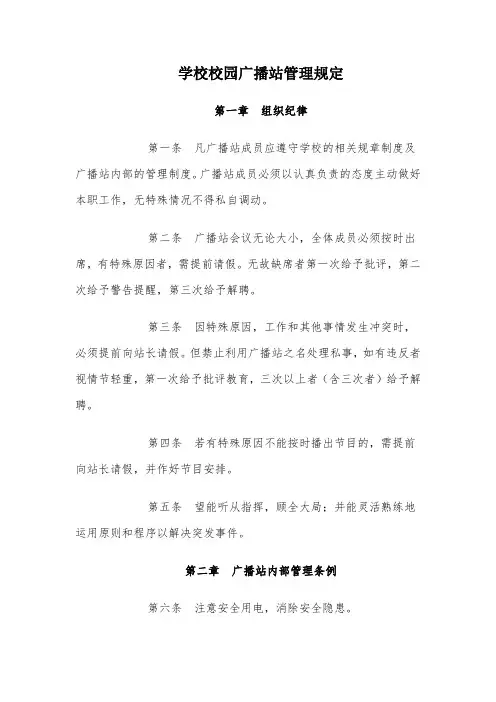 学校校园广播站管理规定

第一章　组织纪律

第一条　凡广播站成员应遵守学校的相关规章制度及广播站内部的管理制度。广播站成员必须以认真负责的态度主动做好本职工作，无特殊情况不得私自调动。

第二条　广播站会议无论大小，全体成员必须按时出席，有特殊原因者，需提前请假。无故缺席者第一次给予批评，第二次给予警告提醒，第三次给予解聘。

第三条　因特殊原因，工作和其他事情发生冲突时，必须提前向站长请假。但禁止利用广播站之名处理私事，如有违反者视情节轻重，第一次给予批评教育，三次以上者（含三次者）给予解聘。

第四条　若有特殊原因不能按时播出节目的，需提前向站长请假，并作好节目安排。

第五条　望能听从指挥，顾全大局；并能灵活熟练地运用原则和程序以解决突发事件。

第二章　广播站内部管理条例

第六条　注意安全用电，消除安全隐患。